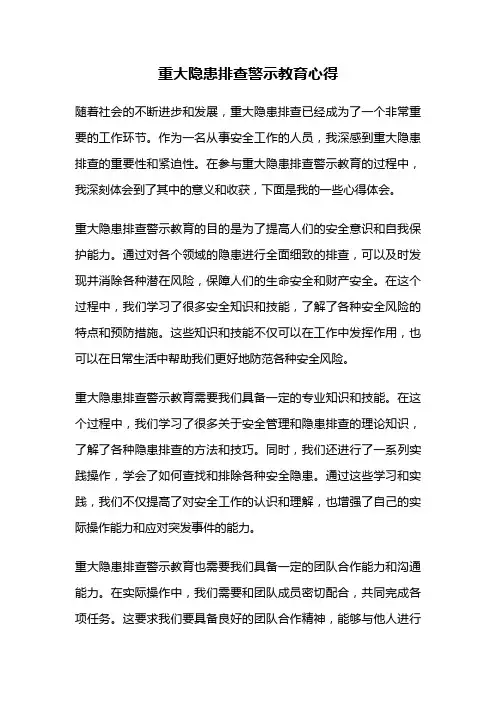 重大隐患排查警示教育心得

随着社会的不断进步和发展，重大隐患排查已经成为了一个非常重要的工作环节。作为一名从事安全工作的人员，我深感到重大隐患排查的重要性和紧迫性。在参与重大隐患排查警示教育的过程中，我深刻体会到了其中的意义和收获，下面是我的一些心得体会。

重大隐患排查警示教育的目的是为了提高人们的安全意识和自我保护能力。通过对各个领域的隐患进行全面细致的排查，可以及时发现并消除各种潜在风险，保障人们的生命安全和财产安全。在这个过程中，我们学习了很多安全知识和技能，了解了各种安全风险的特点和预防措施。这些知识和技能不仅可以在工作中发挥作用，也可以在日常生活中帮助我们更好地防范各种安全风险。

重大隐患排查警示教育需要我们具备一定的专业知识和技能。在这个过程中，我们学习了很多关于安全管理和隐患排查的理论知识，了解了各种隐患排查的方法和技巧。同时，我们还进行了一系列实践操作，学会了如何查找和排除各种安全隐患。通过这些学习和实践，我们不仅提高了对安全工作的认识和理解，也增强了自己的实际操作能力和应对突发事件的能力。

重大隐患排查警示教育也需要我们具备一定的团队合作能力和沟通能力。在实际操作中，我们需要和团队成员密切配合，共同完成各项任务。这要求我们要具备良好的团队合作精神，能够与他人进行